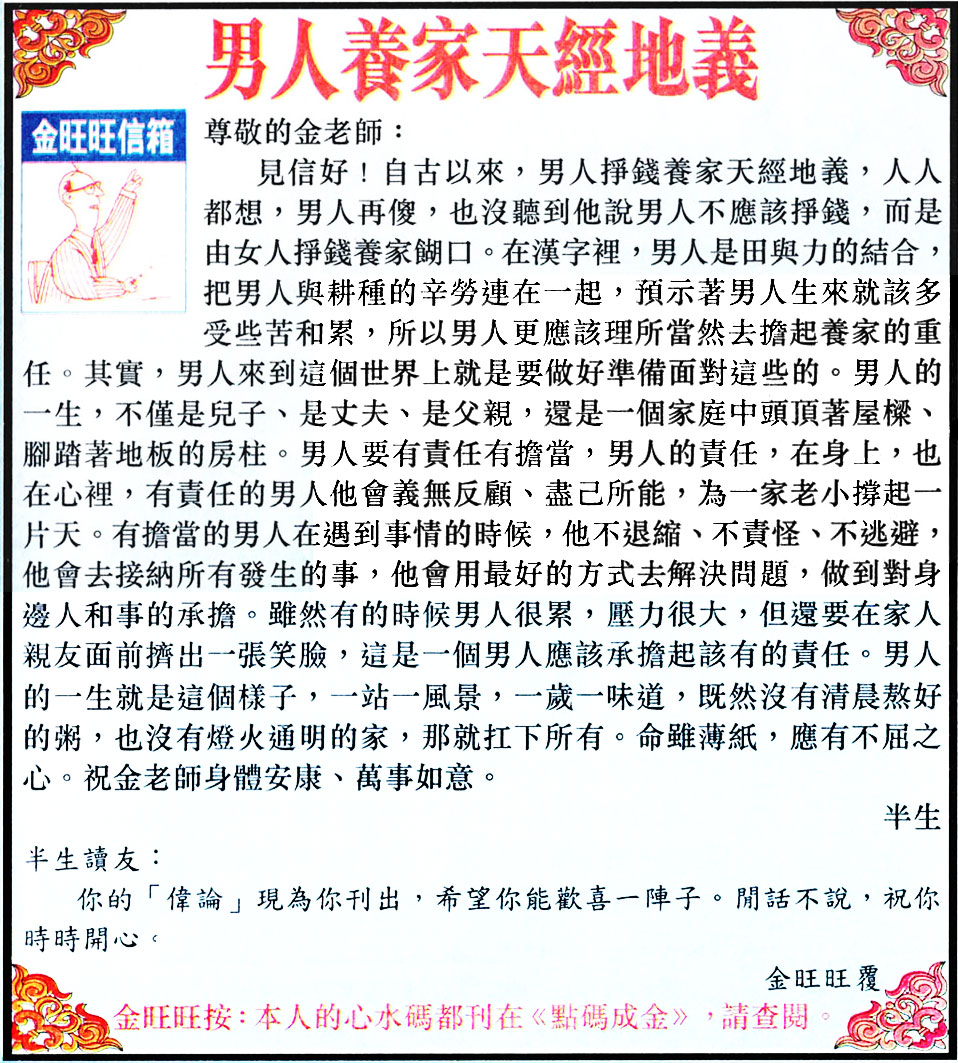 男人養家天經地義

金旺旺信箱

尊敬的金老師：

見信好！自古以來，男人掙錢養家天經地義，人人都想，男人再傻，也沒聽到他說男人不應該掙錢，而是由女人掙錢養家餬口。在漢字裡，男人是田與力的結合，把男人與耕種的辛勞連在一起，預示著男人生來就該多受些苦和累，所以男人更應該理所當然去擔起養家的重任。其實，男人來到這個世界上就是要做好準備面對這些的。男人的一生，不僅是兒子、是丈夫、是父親，還是一個家庭中頭頂著屋樑、腳踏著地板的房柱。男人要有責任有擔當，男人的責任，在身上，也在心裡，有責任的男人他會義無反顧、盡己所能，為一家老小撐起一片天。有擔當的男人在遇到事情的時候，他不退縮、不責怪、不逃避，他會去接納所有發生的事，他會用最好的方式去解決問題，做到對身邊人和事的承擔。雖然有的時候男人很累，壓力很大，但還要在家人親友面前擠出一張笑臉，這是一個男人應該承擔起該有的責任。男人的一生就是這個樣子，一站一風景，一歲一味道，既然沒有清晨熬好的粥，也沒有燈火通明的家，那就扛下所有。命雖薄紙，應有不屈之心。祝金老師身體安康、萬事如意。

半生

半生讀友：

你的「偉論」現為你刊出，希望你能歡喜一陣子。閒話不說，祝你時時開心。

金旺旺覆

金旺旺按：本人的心水碼都刊在《點碼成金》，請查閱。